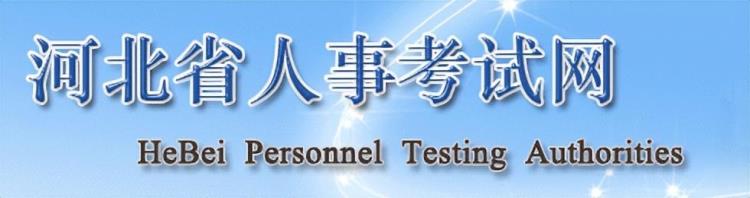 河北省人事考试网

HeBei Personnel Testing Authorities